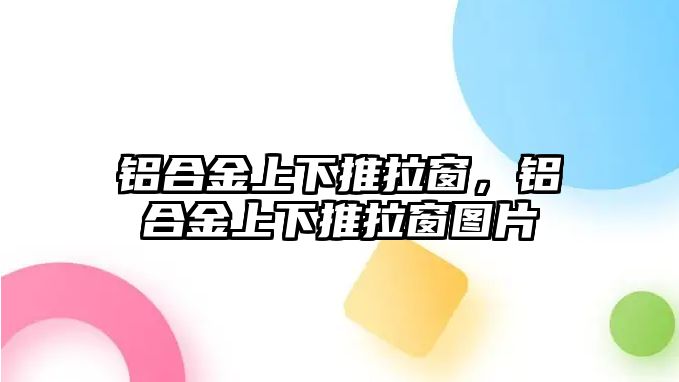 铝合金上下推拉窗，铝合金上下推拉窗图片